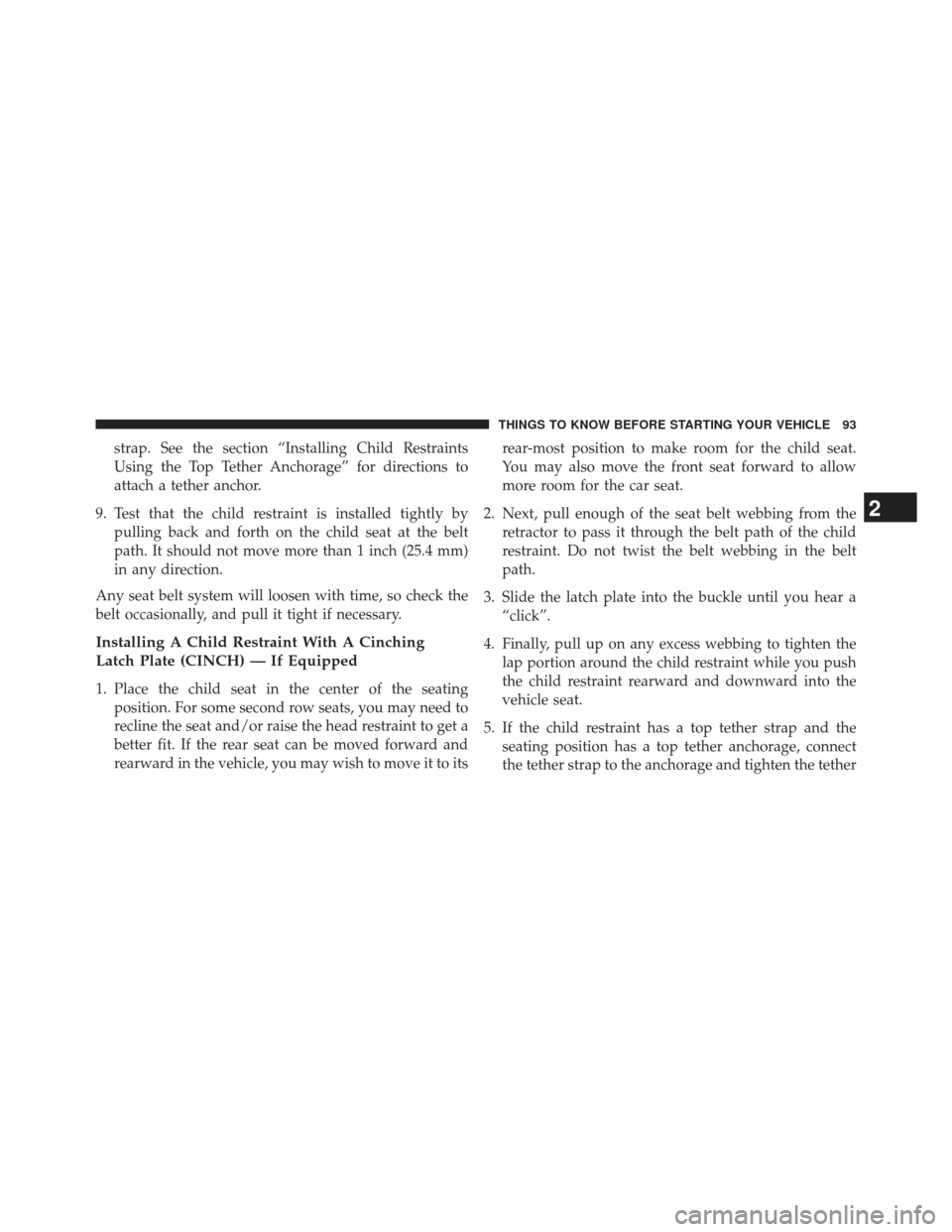 THINGS TO KNOW BEFORE STARTING YOUR VEHICLE 93

strap. See the section “Installing Child Restraints Using the Top Tether Anchorage” for directions to attach a tether anchor.

9. Test that the child restraint is installed tightly by pulling back and forth on the child seat at the belt path. It should not move more than 1 inch (25.4 mm) in any direction.

Any seat belt system will loosen with time, so check the belt occasionally, and pull it tight if necessary.

Installing A Child Restraint With A Cinching Latch Plate (CINCH) — If Equipped

1. Place the child seat in the center of the seating position. For some second row seats, you may need to recline the seat and/or raise the head restraint to get a better fit. If the rear seat can be moved forward and rearward in the vehicle, you may wish to move it to its rear-most position to make room for the child seat. You may also move the front seat forward to allow more room for the car seat.

2. Next, pull enough of the seat belt webbing from the retractor to pass it through the belt path of the child restraint. Do not twist the belt webbing in the belt path.

3. Slide the latch plate into the buckle until you hear a “click”.

4. Finally, pull up on any excess webbing to tighten the lap portion around the child restraint while you push the child restraint rearward and downward into the vehicle seat.

5. If the child restraint has a top tether strap and the seating position has a top tether anchorage, connect the tether strap to the anchorage and tighten the tether

2

carmanualsonline.info